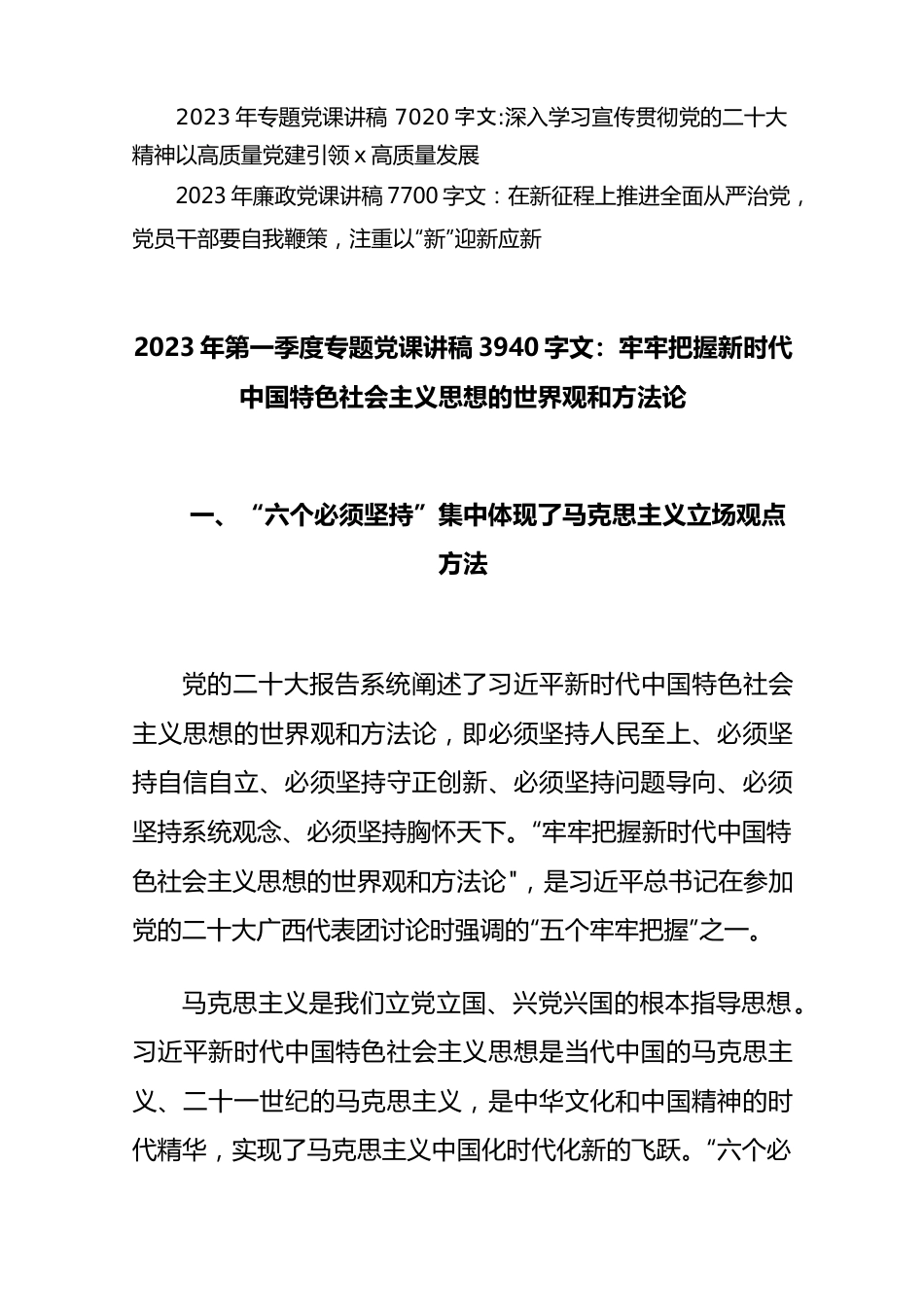 2023 年专题党课讲稿 7020 字文:深入学习宣传贯彻党的二十大精神以高质量党建引领 x 高质量发展

2023 年廉政党课讲稿 7700 字文：在新征程上推进全面从严治党，党员干部要自我鞭策，注重以“新”迎新应新

2023 年第一季度专题党课讲稿 3940 字文：牢牢把握新时代中国特色社会主义思想的世界观和方法论

一、“六个必须坚持”集中体现了马克思主义立场观点方法

党的二十大报告系统阐述了习近平新时代中国特色社会主义思想的世界观和方法论，即必须坚持人民至上、必须坚持自信自立、必须坚持守正创新、必须坚持问题导向、必须坚持系统观念、必须坚持胸怀天下。“牢牢把握新时代中国特色社会主义思想的世界观和方法论"，是习近平总书记在参加党的二十大广西代表团讨论时强调的“五个牢牢把握”之一。

马克思主义是我们立党立国、兴党兴国的根本指导思想。习近平新时代中国特色社会主义思想是当代中国的马克思主义、二十一世纪的马克思主义，是中华文化和中国精神的时代精华，实现了马克思主义中国化时代化新的飞跃。“六个必